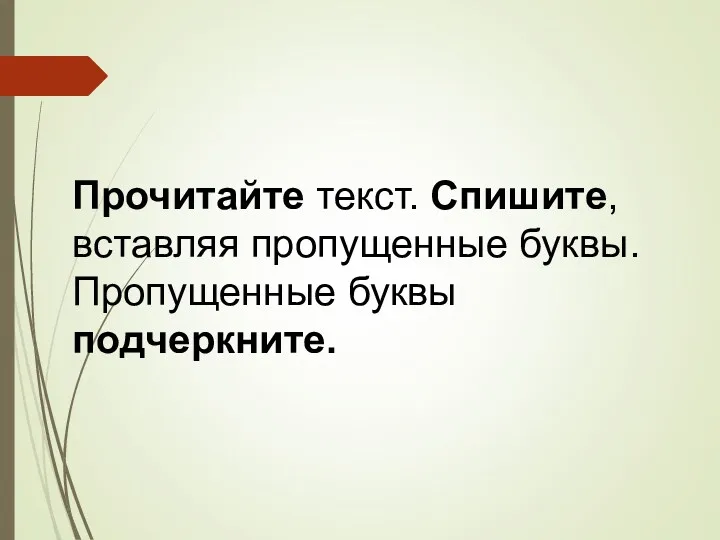 Прочитайте текст. Спишите, вставляя пропущенные буквы. Пропущенные буквы подчеркните.